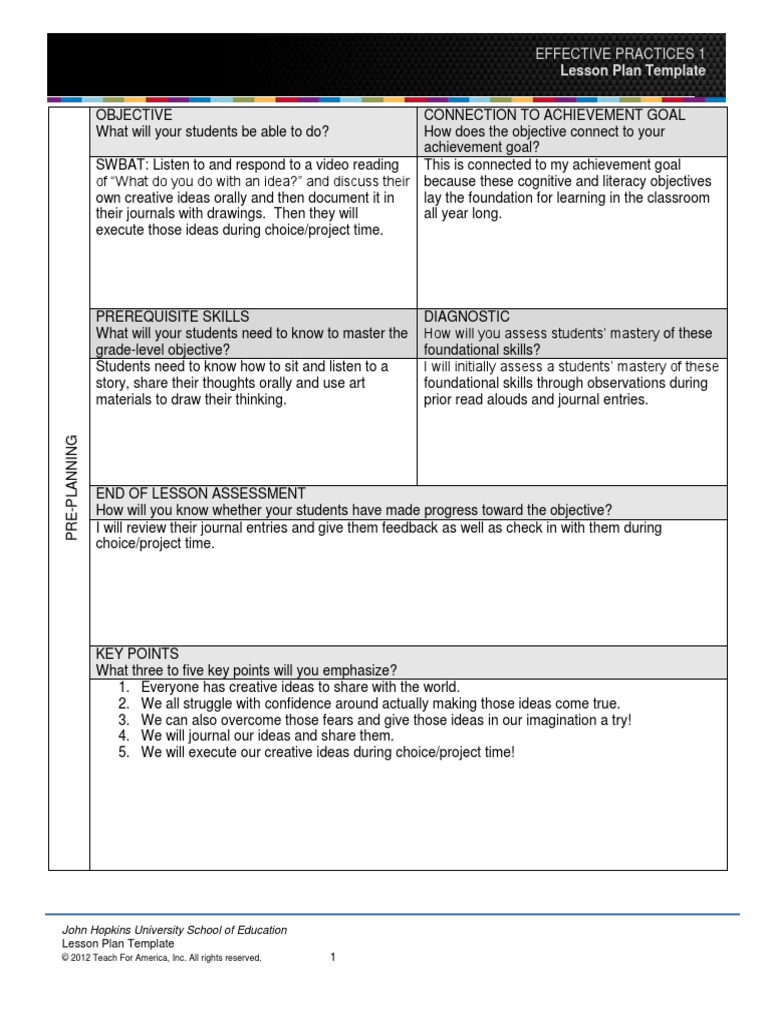 EFFECTIVE PRACTICES 1
Lesson Plan Template

PRE-PLANNING

| OBJECTIVE<br>What will your students be able to do? | CONNECTION TO ACHIEVEMENT GOAL<br>How does the objective connect to your achievement goal? |
|---|---|
| SWBAT: Listen to and respond to a video reading of "What do you do with an idea?" and discuss their own creative ideas orally and then document it in their journals with drawings. Then they will execute those ideas during choice/project time. | This is connected to my achievement goal because these cognitive and literacy objectives lay the foundation for learning in the classroom all year long. |
| PREREQUISITE SKILLS<br>What will your students need to know to master the grade-level objective? | DIAGNOSTIC<br>How will you assess students' mastery of these foundational skills? |
| Students need to know how to sit and listen to a story, share their thoughts orally and use art materials to draw their thinking. | I will initially assess a students' mastery of these foundational skills through observations during prior read alouds and journal entries. |

END OF LESSON ASSESSMENT
How will you know whether your students have made progress toward the objective?

I will review their journal entries and give them feedback as well as check in with them during choice/project time.

KEY POINTS
What three to five key points will you emphasize?

1. Everyone has creative ideas to share with the world.
2. We all struggle with confidence around actually making those ideas come true.
3. We can also overcome those fears and give those ideas in our imagination a try!
4. We will journal our ideas and share them.
5. We will execute our creative ideas during choice/project time!

John Hopkins University School of Education
Lesson Plan Template
© 2012 Teach For America, Inc. All rights reserved.
1